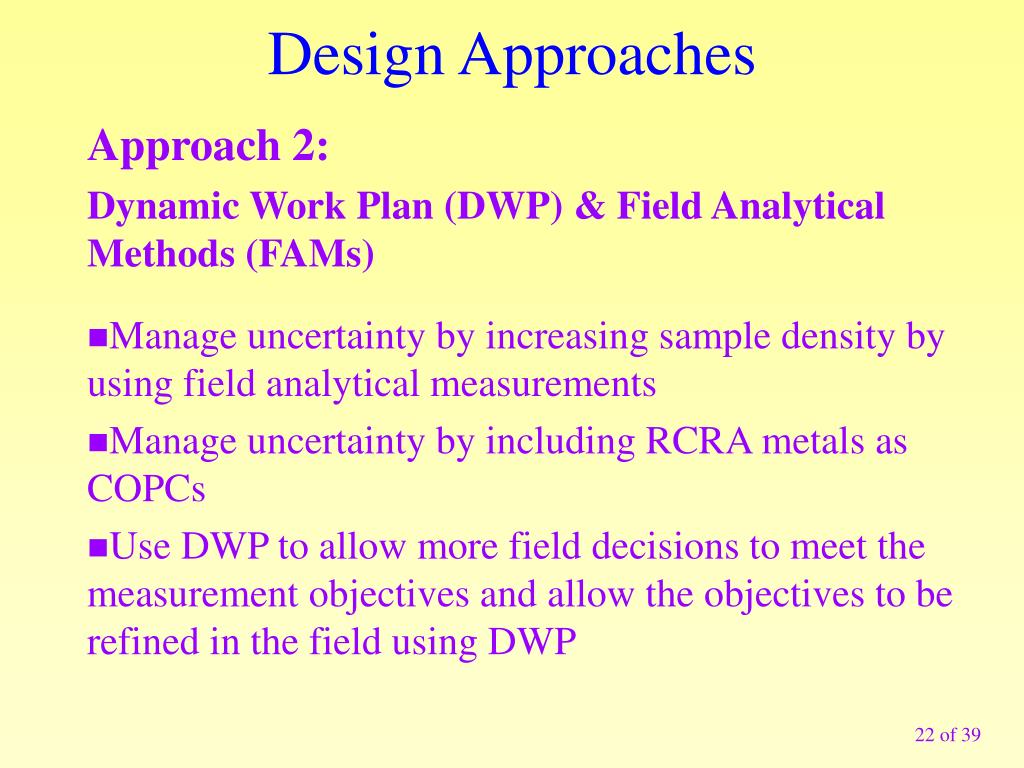 Design Approaches

Approach 2:

Dynamic Work Plan (DWP) & Field Analytical Methods (FAMs)

■Manage uncertainty by increasing sample density by using field analytical measurements

■Manage uncertainty by including RCRA metals as COPCs

■Use DWP to allow more field decisions to meet the measurement objectives and allow the objectives to be refined in the field using DWP

22 of 39